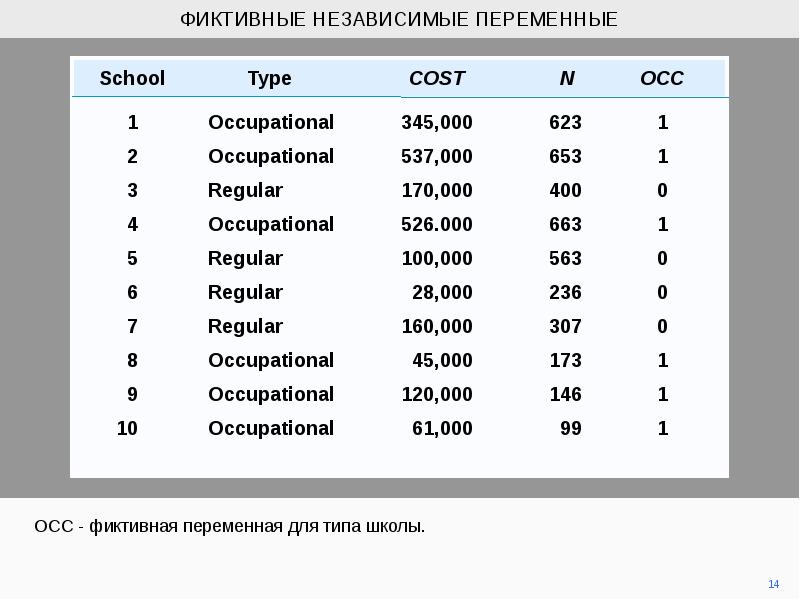 ФИКТИВНЫЕ НЕЗАВИСИМЫЕ ПЕРЕМЕННЫЕ

| School | Type | COST | N | OCC |
|---|---|---|---|---|
| 1 | Occupational | 345,000 | 623 | 1 |
| 2 | Occupational | 537,000 | 653 | 1 |
| 3 | Regular | 170,000 | 400 | 0 |
| 4 | Occupational | 526.000 | 663 | 1 |
| 5 | Regular | 100,000 | 563 | 0 |
| 6 | Regular | 28,000 | 236 | 0 |
| 7 | Regular | 160,000 | 307 | 0 |
| 8 | Occupational | 45,000 | 173 | 1 |
| 9 | Occupational | 120,000 | 146 | 1 |
| 10 | Occupational | 61,000 | 99 | 1 |

OCC - фиктивная переменная для типа школы.

14